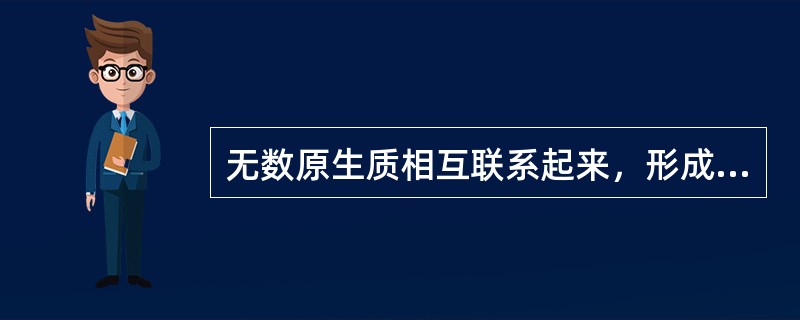 无数原生质相互联系起来，形成...